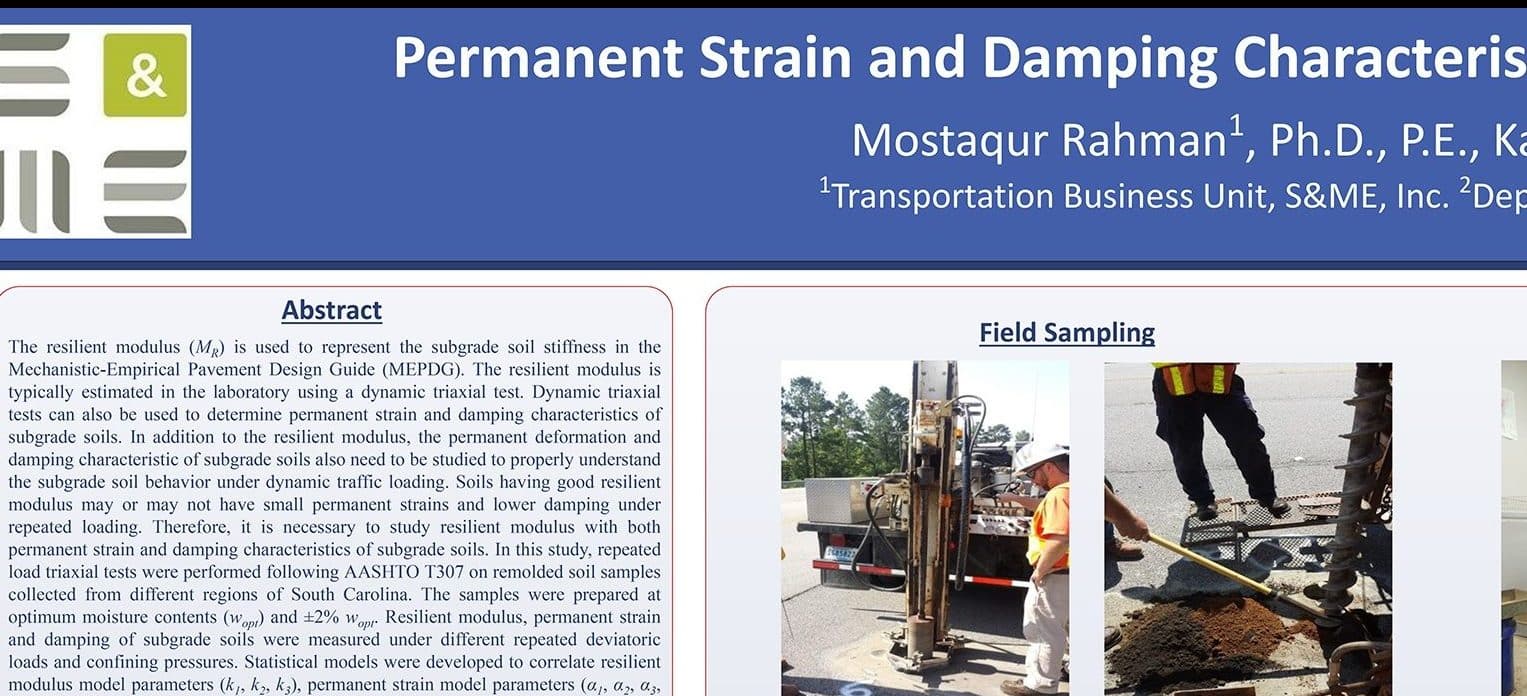 &

Permanent Strain and Damping Characteris

Mostaqur Rahman$^1$, Ph.D., P.E., Ka

$^1$Transportation Business Unit, S&ME, Inc. $^2$Dep

Abstract

The resilient modulus ($M_R$) is used to represent the subgrade soil stiffness in the Mechanistic-Empirical Pavement Design Guide (MEPDG). The resilient modulus is typically estimated in the laboratory using a dynamic triaxial test. Dynamic triaxial tests can also be used to determine permanent strain and damping characteristics of subgrade soils. In addition to the resilient modulus, the permanent deformation and damping characteristic of subgrade soils also need to be studied to properly understand the subgrade soil behavior under dynamic traffic loading. Soils having good resilient modulus may or may not have small permanent strains and lower damping under repeated loading. Therefore, it is necessary to study resilient modulus with both permanent strain and damping characteristics of subgrade soils. In this study, repeated load triaxial tests were performed following AASHTO T307 on remolded soil samples collected from different regions of South Carolina. The samples were prepared at optimum moisture contents ($w_{opt}$) and ±2% $w_{opt}$. Resilient modulus, permanent strain and damping of subgrade soils were measured under different repeated deviatoric loads and confining pressures. Statistical models were developed to correlate resilient modulus model parameters ($k_1$, $k_2$, $k_3$), permanent strain model parameters ($\alpha_1$, $\alpha_2$, $\alpha_3$,

Field Sampling